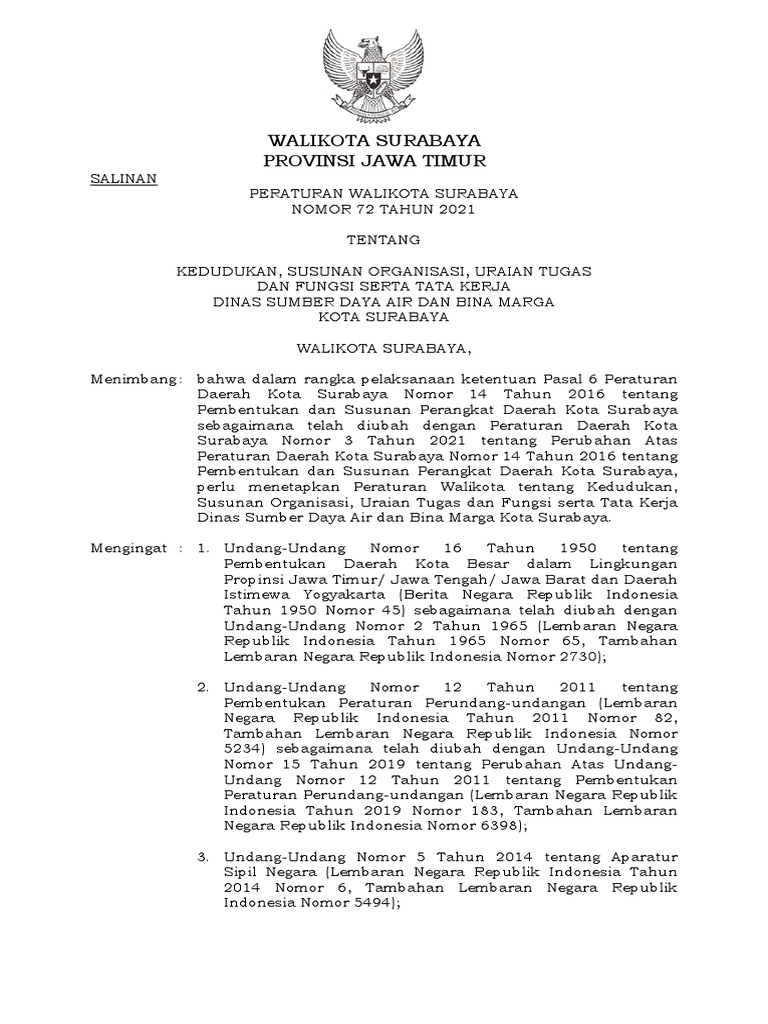 WALIKOTA SURABAYA
PROVINSI JAWA TIMUR

SALINAN

PERATURAN WALIKOTA SURABAYA
NOMOR 72 TAHUN 2021

TENTANG

KEDUDUKAN, SUSUNAN ORGANISASI, URAIAN TUGAS
DAN FUNGSI SERTA TATA KERJA
DINAS SUMBER DAYA AIR DAN BINA MARGA
KOTA SURABAYA

WALIKOTA SURABAYA,

Menimbang: bahwa dalam rangka pelaksanaan ketentuan Pasal 6 Peraturan Daerah Kota Surabaya Nomor 14 Tahun 2016 tentang Pembentukan dan Susunan Perangkat Daerah Kota Surabaya sebagaimana telah diubah dengan Peraturan Daerah Kota Surabaya Nomor 3 Tahun 2021 tentang Perubahan Atas Peraturan Daerah Kota Surabaya Nomor 14 Tahun 2016 tentang Pembentukan dan Susunan Perangkat Daerah Kota Surabaya, perlu menetapkan Peraturan Walikota tentang Kedudukan, Susunan Organisasi, Uraian Tugas dan Fungsi serta Tata Kerja Dinas Sumber Daya Air dan Bina Marga Kota Surabaya.

Mengingat : 1. Undang-Undang Nomor 16 Tahun 1950 tentang Pembentukan Daerah Kota Besar dalam Lingkungan Propinsi Jawa Timur/ Jawa Tengah/ Jawa Barat dan Daerah Istimewa Yogyakarta (Berita Negara Republik Indonesia Tahun 1950 Nomor 45) sebagaimana telah diubah dengan Undang-Undang Nomor 2 Tahun 1965 (Lembaran Negara Republik Indonesia Tahun 1965 Nomor 65, Tambahan Lembaran Negara Republik Indonesia Nomor 2730);

2. Undang-Undang Nomor 12 Tahun 2011 tentang Pembentukan Peraturan Perundang-undangan (Lembaran Negara Republik Indonesia Tahun 2011 Nomor 82, Tambahan Lembaran Negara Republik Indonesia Nomor 5234) sebagaimana telah diubah dengan Undang-Undang Nomor 15 Tahun 2019 tentang Perubahan Atas Undang-Undang Nomor 12 Tahun 2011 tentang Pembentukan Peraturan Perundang-undangan (Lembaran Negara Republik Indonesia Tahun 2019 Nomor 183, Tambahan Lembaran Negara Republik Indonesia Nomor 6398);

3. Undang-Undang Nomor 5 Tahun 2014 tentang Aparatur Sipil Negara (Lembaran Negara Republik Indonesia Tahun 2014 Nomor 6, Tambahan Lembaran Negara Republik Indonesia Nomor 5494);